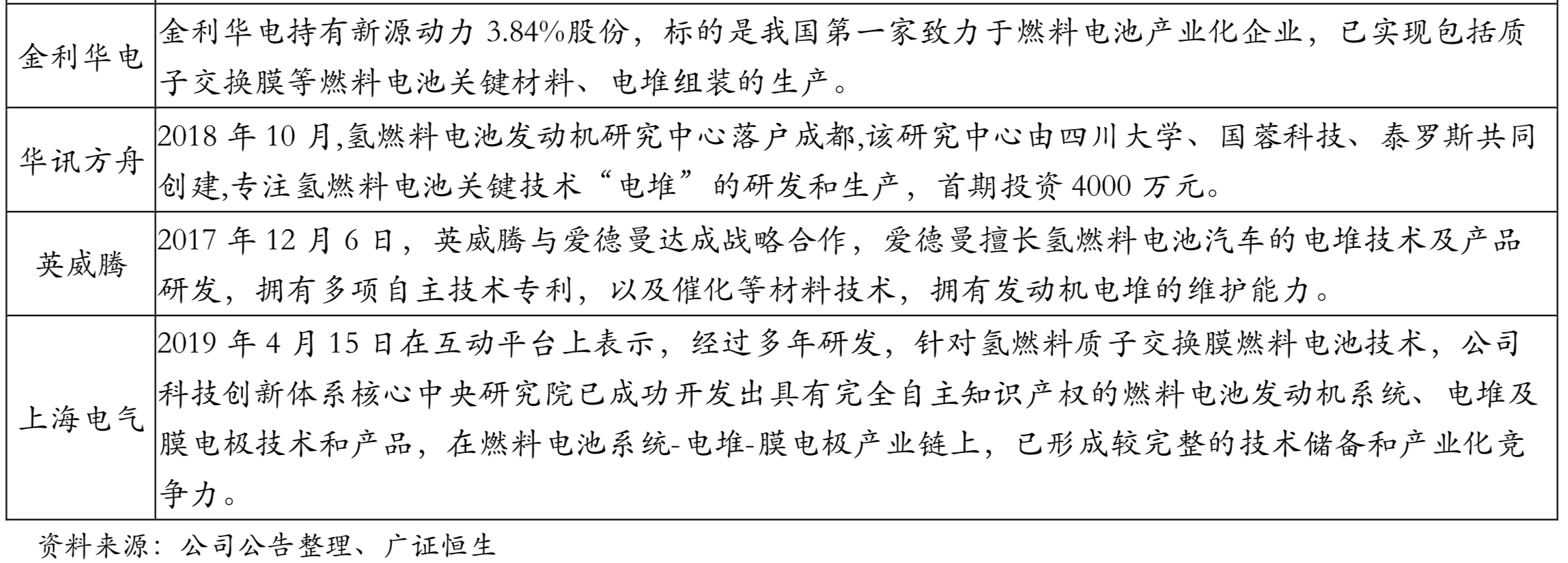 | | |
|---|---|
| 金利华电 | 金利华电持有新源动力 3.84%股份，标的是我国第一家致力于燃料电池产业化企业，已实现包括质子交换膜等燃料电池关键材料、电堆组装的生产。 |
| 华讯方舟 | 2018 年 10 月,氢燃料电池发动机研究中心落户成都,该研究中心由四川大学、国蓉科技、泰罗斯共同创建,专注氢燃料电池关键技术“电堆”的研发和生产，首期投资 4000 万元。 |
| 英威腾 | 2017 年 12 月 6 日，英威腾与爱德曼达成战略合作，爱德曼擅长氢燃料电池汽车的电堆技术及产品研发，拥有多项自主技术专利，以及催化等材料技术，拥有发动机电堆的维护能力。 |
| 上海电气 | 2019 年 4 月 15 日在互动平台上表示，经过多年研发，针对氢燃料质子交换膜燃料电池技术，公司科技创新体系核心中央研究院已成功开发出具有完全自主知识产权的燃料电池发动机系统、电堆及膜电极技术和产品，在燃料电池系统-电堆-膜电极产业链上，已形成较完整的技术储备和产业化竞争力。 |

资料来源：公司公告整理、广证恒生